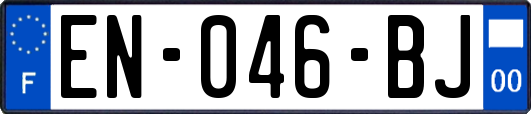 F
EN-046-BJ
00